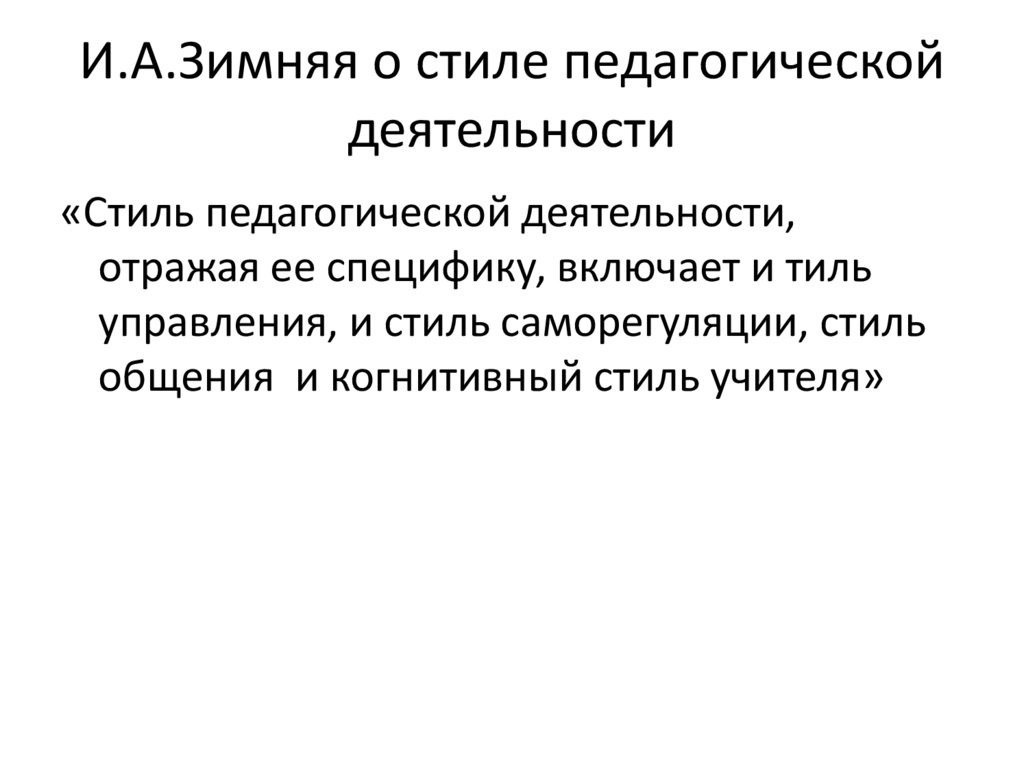 И.А.Зимняя о стиле педагогической деятельности

«Стиль педагогической деятельности, отражая ее специфику, включает и тиль управления, и стиль саморегуляции, стиль общения  и когнитивный стиль учителя»